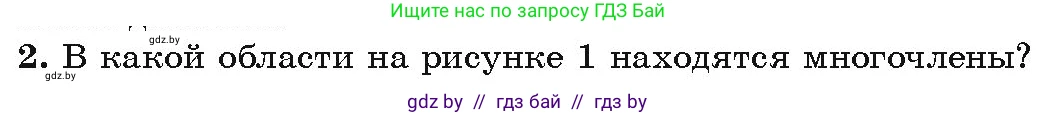 Ищите нас по запросу ГДЗ Бай

gdz.by

2. В какой области на рисунке 1 находятся многочлены?

gdz.by

gdz by // гдз бай // гдз by